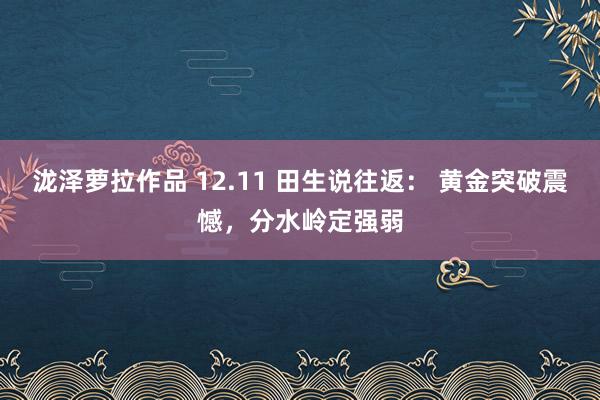 泷泽萝拉作品 12.11 田生说往返： 黄金突破震憾，分水岭定强弱